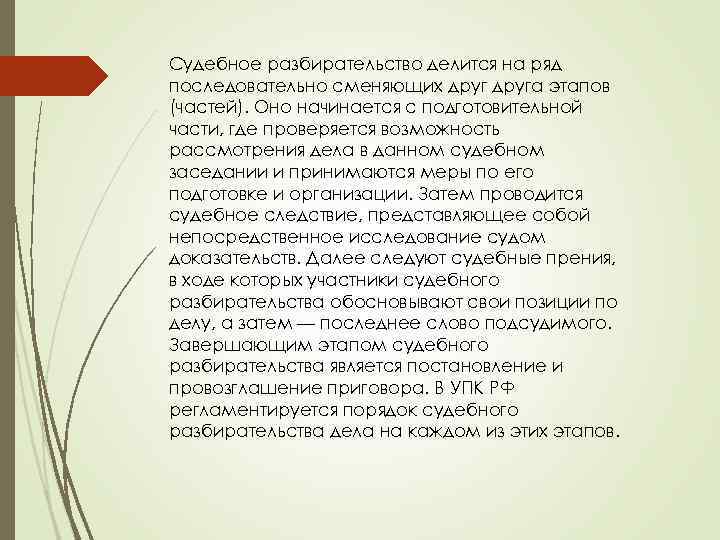 Судебное разбирательство делится на ряд последовательно сменяющих друг друга этапов (частей). Оно начинается с подготовительной части, где проверяется возможность рассмотрения дела в данном судебном заседании и принимаются меры по его подготовке и организации. Затем проводится судебное следствие, представляющее собой непосредственное исследование судом доказательств. Далее следуют судебные прения, в ходе которых участники судебного разбирательства обосновывают свои позиции по делу, а затем — последнее слово подсудимого. Завершающим этапом судебного разбирательства является постановление и провозглашение приговора. В УПК РФ регламентируется порядок судебного разбирательства дела на каждом из этих этапов.